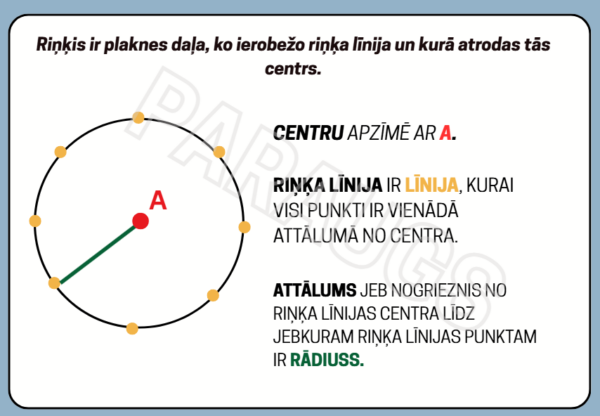 Riņķis ir plaknes daļa, ko ierobežo riņķa līnija un kurā atrodas tās centrs.

PARAUGS

A

CENTRU APZĪMĒ AR A.

RIŅĶA LĪNIJA IR LĪNIJA, KURAI VISI PUNKTI IR VIENĀDĀ ATTĀLUMĀ NO CENTRA.

ATTĀLUMS JEB NOGRIEZNIS NO RIŅĶA LĪNIJAS CENTRA LĪDZ JEBKURAM RIŅĶA LĪNIJAS PUNKTAM IR RĀDIUSS.